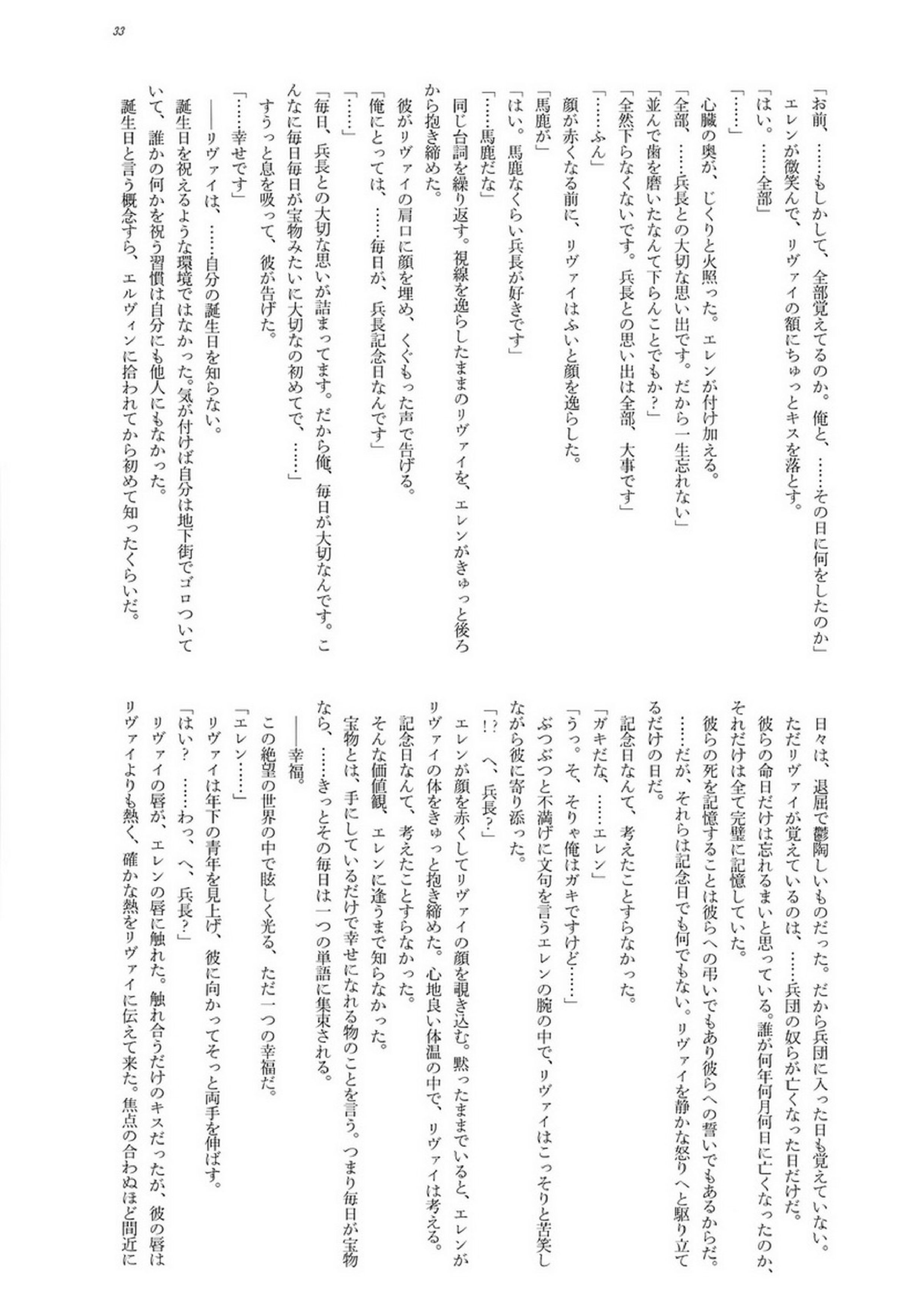 33

「お前、……もしかして、全部覚えてるのか。俺と、……その日に何をしたのか」

エレンが微笑んで、リヴァイの額にちゅっとキスを落とす。

「はい。……全部」

「……」

心臓の奥が、じくりと火照った。エレンが付け加える。

「全部、……兵長との大切な思い出です。だから一生忘れない」

「並んで歯を磨いたなんて下らんことでもか？」

「全然下らなくないです。兵長との思い出は全部、大事です」

「……ふん」

顔が赤くなる前に、リヴァイはふいと顔を逸らした。

「馬鹿が」

「はい。馬鹿なくらい兵長が好きです」

「……馬鹿だな」

同じ台詞を繰り返す。視線を逸らしたままのリヴァイを、エレンがきゅっと後ろから抱き締めた。

彼がリヴァイの肩口に顔を埋め、くぐもった声で告げる。

「俺にとっては、……毎日が、兵長記念日なんです」

「……」

「毎日、兵長との大切な思いが詰まってます。だから俺、毎日が大切なんです。こんなに毎日毎日が宝物みたいに大切なの初めてで、……」

すうっと息を吸って、彼が告げた。

「……幸せです」

――リヴァイは、……自分の誕生日を知らない。

誕生日を祝えるような環境ではなかった。気が付けば自分は地下街でゴロついていて、誰かの何かを祝う習慣は自分にも他人にもなかった。

誕生日と言う概念すら、エルヴィンに拾われてから初めて知ったくらいだ。

日々は、退屈で鬱陶しいものだった。だから兵団に入った日も覚えていない。

ただリヴァイが覚えているのは、……兵団の奴らが亡くなった日だけだ。

彼らの命日だけは忘れるまいと思っている。誰が何年何月何日に亡くなったのか、それだけは全て完璧に記憶していた。

彼らの死を記憶することは彼らへの弔いでもあり彼らへの誓いでもあるからだ。

……だが、それらは記念日でも何でもない。リヴァイを静かな怒りへと駆り立てるだけの日だ。

記念日なんて、考えたことすらなかった。

「ガキだな、……エレン」

「うっ。そ、そりゃ俺はガキですけど……」

ぶつぶつと不満げに文句を言うエレンの腕の中で、リヴァイはこっそりと苦笑しながら彼に寄り添った。

「!?　へ、兵長？」

エレンが顔を赤くしてリヴァイの顔を覗き込む。黙ったままでいると、エレンがリヴァイの体をきゅっと抱き締めた。心地良い体温の中で、リヴァイは考える。

記念日なんて、考えたことすらなかった。

そんな価値観、エレンに逢うまで知らなかった。

宝物とは、手にしているだけで幸せになれる物のことを言う。つまり毎日が宝物なら、……きっとその毎日は一つの単語に集束される。

――幸福。

この絶望の世界の中で眩しく光る、ただ一つの幸福だ。

「エレン……」

リヴァイは年下の青年を見上げ、彼に向かってそっと両手を伸ばす。

「はい？　……わっ、へ、兵長？」

リヴァイの唇が、エレンの唇に触れた。触れ合うだけのキスだったが、彼の唇はリヴァイよりも熱く、確かな熱をリヴァイに伝えて来た。焦点の合わぬほど間近に